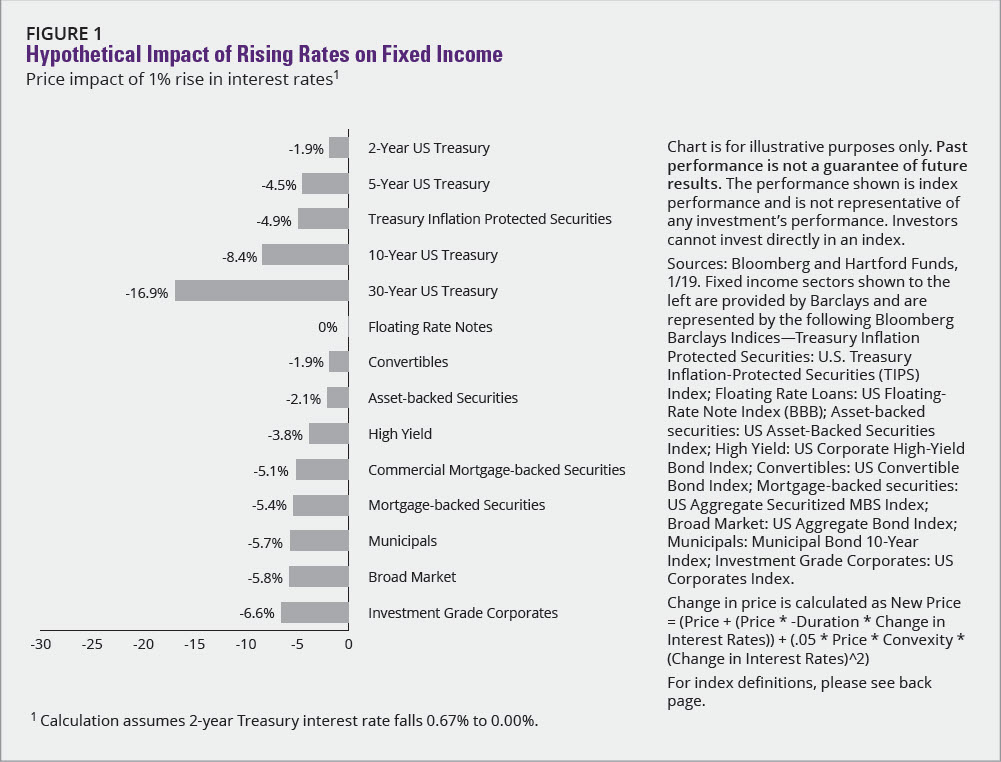 FIGURE 1
Hypothetical Impact of Rising Rates on Fixed Income
Price impact of 1% rise in interest rates$^1$

-1.9% 2-Year US Treasury
-4.5% 5-Year US Treasury
-4.9% Treasury Inflation Protected Securities
-8.4% 10-Year US Treasury
-16.9% 30-Year US Treasury
0% Floating Rate Notes
-1.9% Convertibles
-2.1% Asset-backed Securities
-3.8% High Yield
-5.1% Commercial Mortgage-backed Securities
-5.4% Mortgage-backed Securities
-5.7% Municipals
-5.8% Broad Market
-6.6% Investment Grade Corporates

-30 -25 -20 -15 -10 -5 0

Chart is for illustrative purposes only. Past performance is not a guarantee of future results. The performance shown is index performance and is not representative of any investment's performance. Investors cannot invest directly in an index.

Sources: Bloomberg and Hartford Funds, 1/19. Fixed income sectors shown to the left are provided by Barclays and are represented by the following Bloomberg Barclays Indices—Treasury Inflation Protected Securities: U.S. Treasury Inflation-Protected Securities (TIPS) Index; Floating Rate Loans: US Floating-Rate Note Index (BBB); Asset-backed securities: US Asset-Backed Securities Index; High Yield: US Corporate High-Yield Bond Index; Convertibles: US Convertible Bond Index; Mortgage-backed securities: US Aggregate Securitized MBS Index; Broad Market: US Aggregate Bond Index; Municipals: Municipal Bond 10-Year Index; Investment Grade Corporates: US Corporates Index.

Change in price is calculated as New Price = (Price + (Price * -Duration * Change in Interest Rates)) + (.05 * Price * Convexity * (Change in Interest Rates)^2)

For index definitions, please see back page.

$^1$ Calculation assumes 2-year Treasury interest rate falls 0.67% to 0.00%.